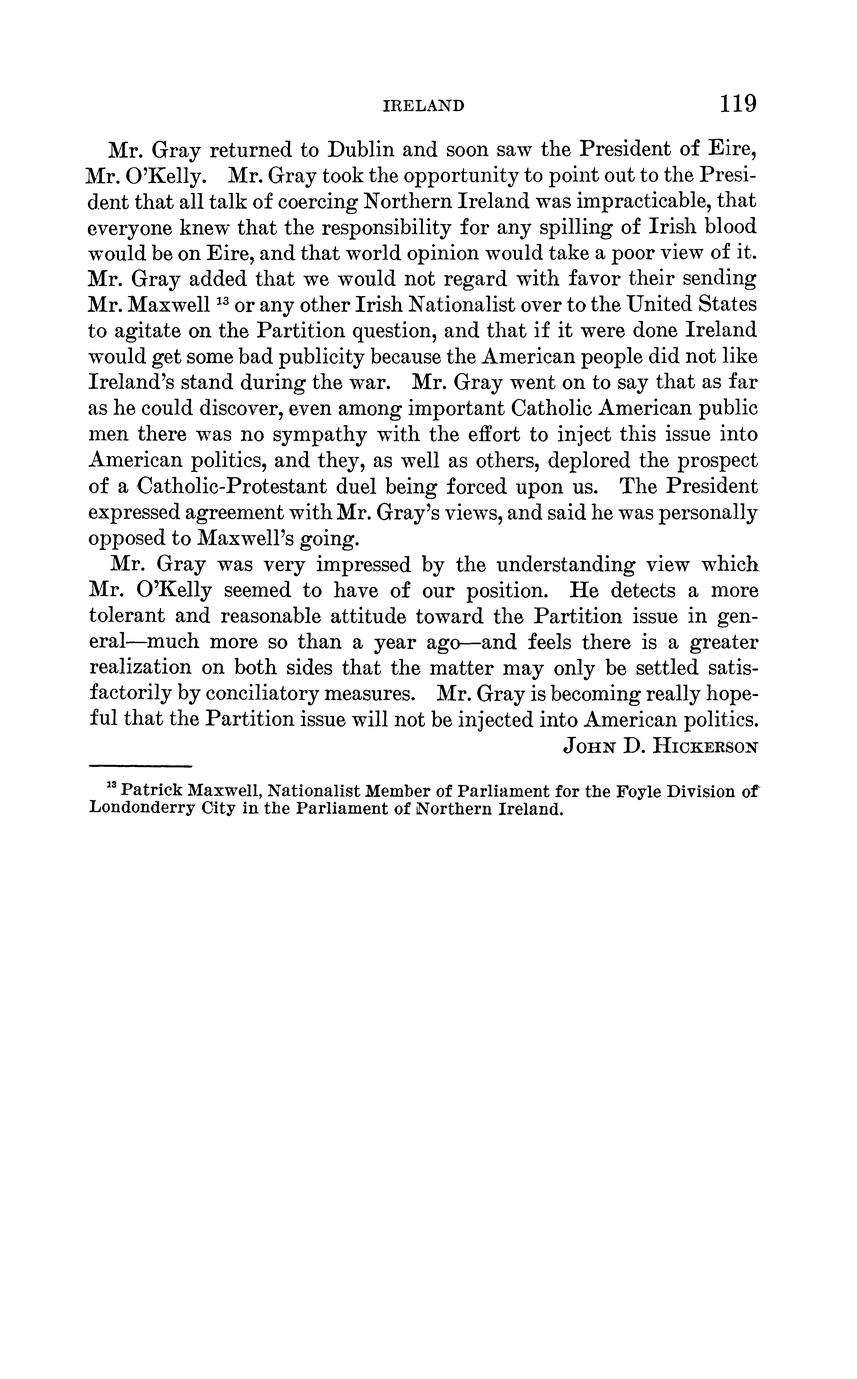 IRELAND 119

Mr. Gray returned to Dublin and soon saw the President of Eire, Mr. O'Kelly. Mr. Gray took the opportunity to point out to the President that all talk of coercing Northern Ireland was impracticable, that everyone knew that the responsibility for any spilling of Irish blood would be on Eire, and that world opinion would take a poor view of it. Mr. Gray added that we would not regard with favor their sending Mr. Maxwell $^{13}$ or any other Irish Nationalist over to the United States to agitate on the Partition question, and that if it were done Ireland would get some bad publicity because the American people did not like Ireland's stand during the war. Mr. Gray went on to say that as far as he could discover, even among important Catholic American public men there was no sympathy with the effort to inject this issue into American politics, and they, as well as others, deplored the prospect of a Catholic-Protestant duel being forced upon us. The President expressed agreement with Mr. Gray's views, and said he was personally opposed to Maxwell's going.

Mr. Gray was very impressed by the understanding view which Mr. O'Kelly seemed to have of our position. He detects a more tolerant and reasonable attitude toward the Partition issue in general—much more so than a year ago—and feels there is a greater realization on both sides that the matter may only be settled satisfactorily by conciliatory measures. Mr. Gray is becoming really hopeful that the Partition issue will not be injected into American politics.

JOHN D. HICKERSON

$^{13}$ Patrick Maxwell, Nationalist Member of Parliament for the Foyle Division of Londonderry City in the Parliament of Northern Ireland.